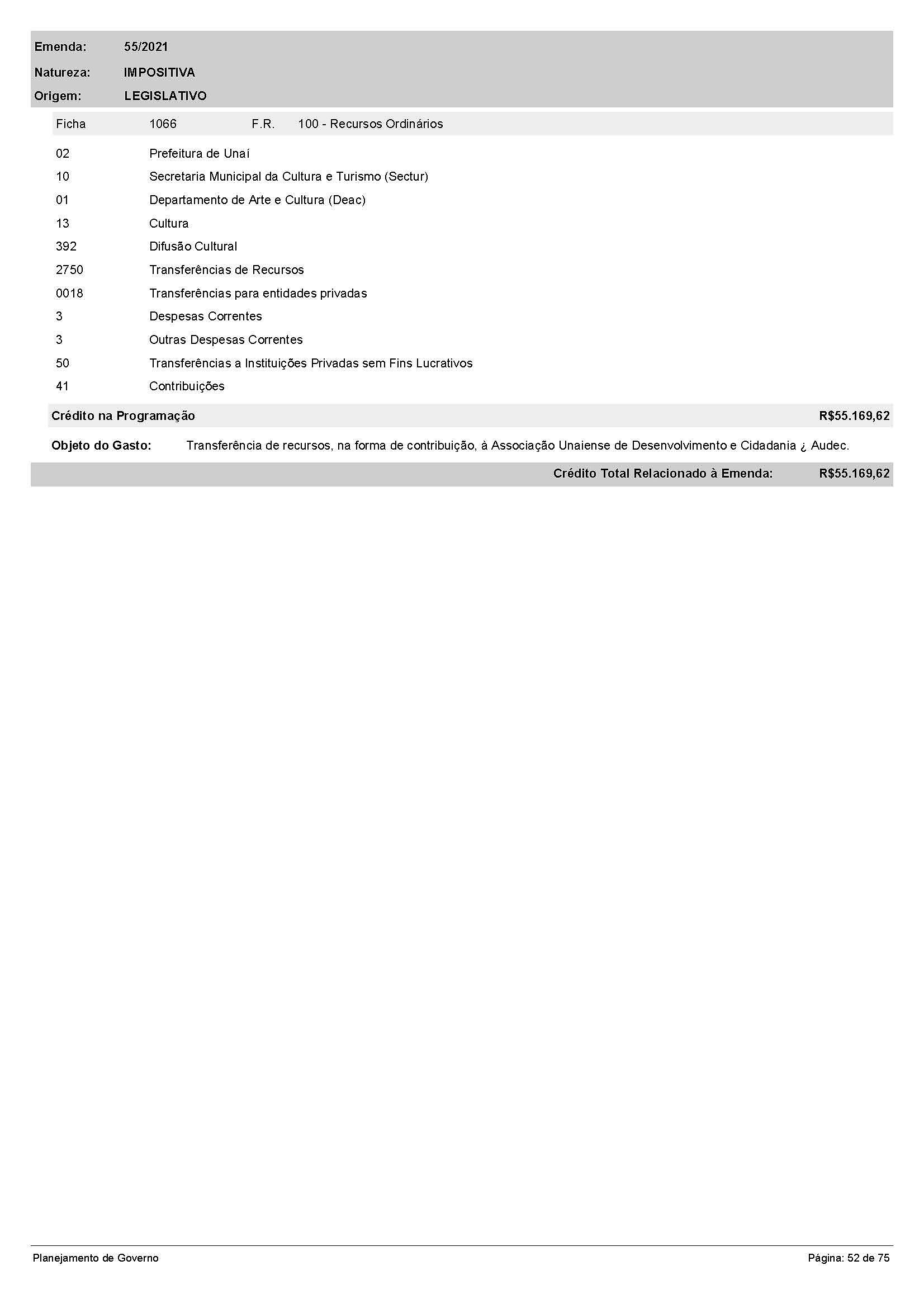 Emenda: 55/2021
Natureza: IMPOSITIVA
Origem: LEGISLATIVO

Ficha 1066 F.R. 100 - Recursos Ordinários

02 Prefeitura de Unaí
10 Secretaria Municipal da Cultura e Turismo (Sectur)
01 Departamento de Arte e Cultura (Deac)
13 Cultura
392 Difusão Cultural
2750 Transferências de Recursos
0018 Transferências para entidades privadas
3 Despesas Correntes
3 Outras Despesas Correntes
50 Transferências a Instituições Privadas sem Fins Lucrativos
41 Contribuições

Crédito na Programação R$55.169,62

Objeto do Gasto: Transferência de recursos, na forma de contribuição, à Associação Unaiense de Desenvolvimento e Cidadania ¿ Audec.

Crédito Total Relacionado à Emenda: R$55.169,62

Planejamento de Governo Página: 52 de 75